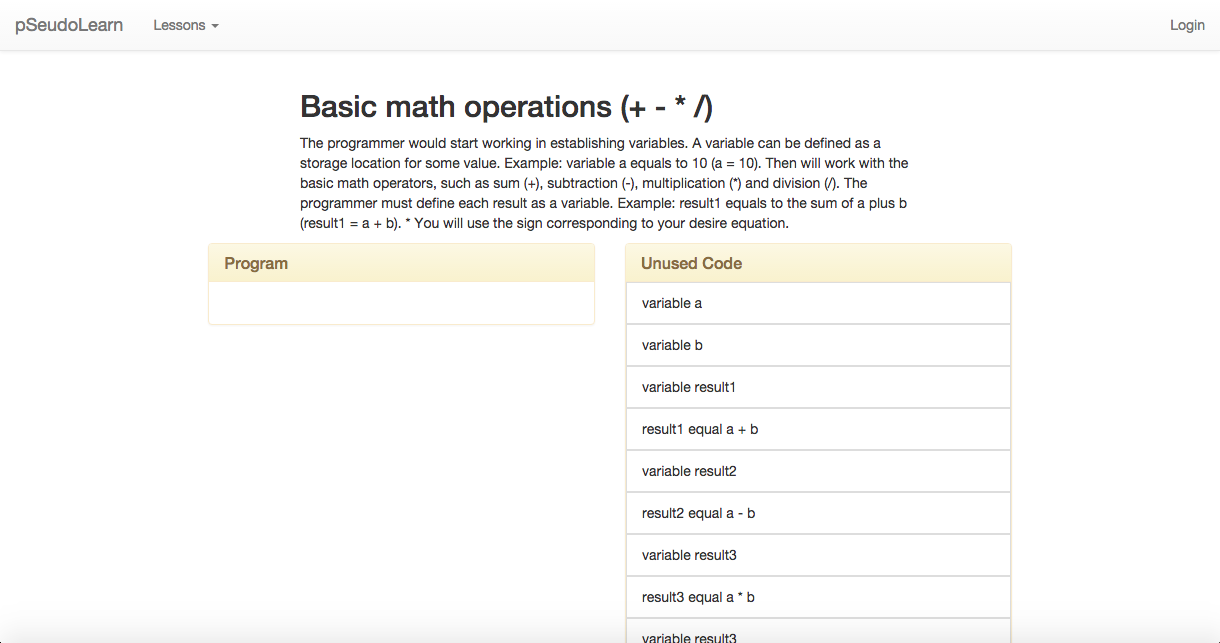 pSeudoLearn Lessons Login

Basic math operations (+ - * /)

The programmer would start working in establishing variables. A variable can be defined as a storage location for some value. Example: variable a equals to 10 (a = 10). Then will work with the basic math operators, such as sum (+), subtraction (-), multiplication (*) and division (/). The programmer must define each result as a variable. Example: result1 equals to the sum of a plus b (result1 = a + b). * You will use the sign corresponding to your desire equation.

Program

Unused Code

variable a

variable b

variable result1

result1 equal a + b

variable result2

result2 equal a - b

variable result3

result3 equal a * b

variable result3